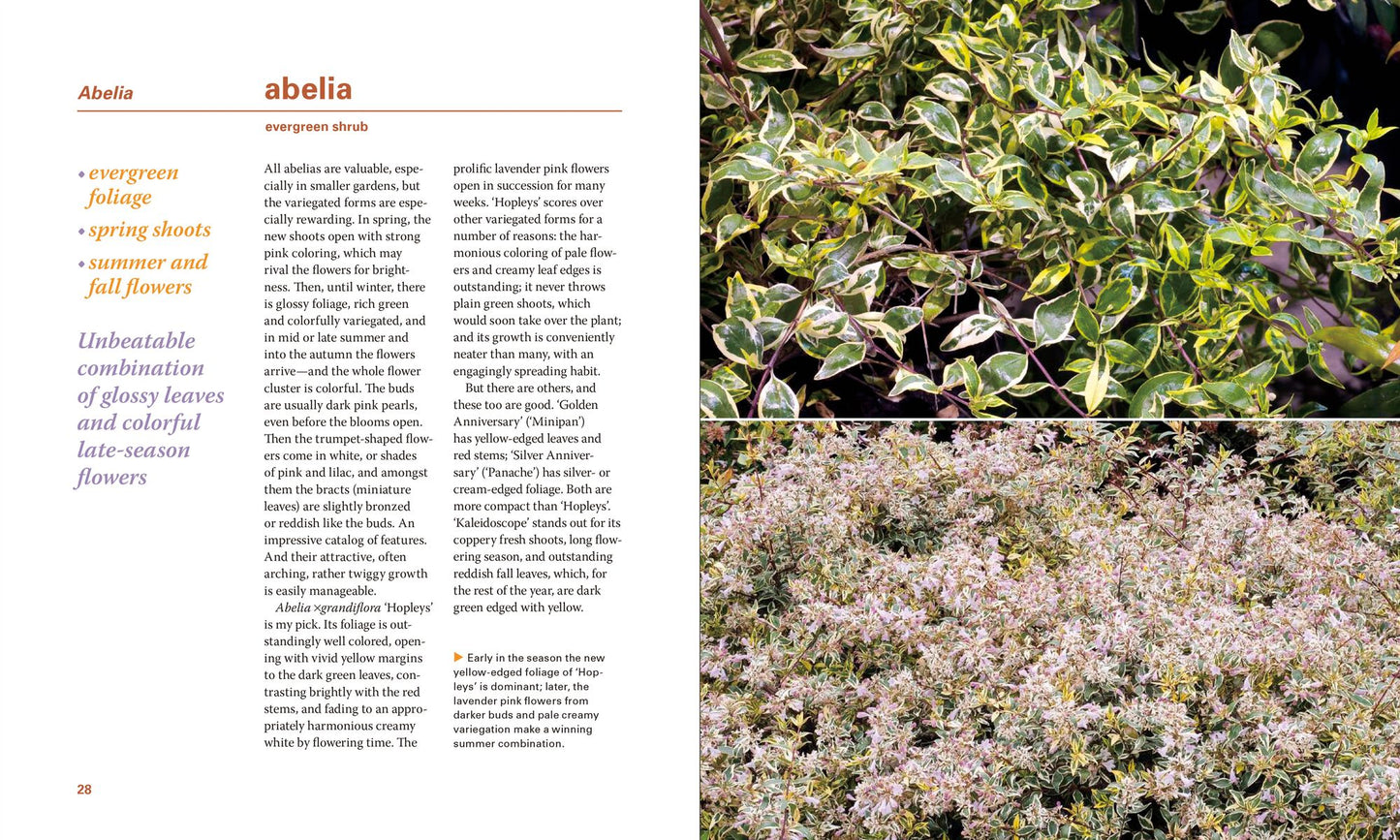 Abelia

abelia

evergreen shrub

• evergreen foliage
• spring shoots
• summer and fall flowers

Unbeatable combination of glossy leaves and colorful late-season flowers

All abelias are valuable, especially in smaller gardens, but the variegated forms are especially rewarding. In spring, the new shoots open with strong pink coloring, which may rival the flowers for brightness. Then, until winter, there is glossy foliage, rich green and colorfully variegated, and in mid or late summer and into the autumn the flowers arrive—and the whole flower cluster is colorful. The buds are usually dark pink pearls, even before the blooms open. Then the trumpet-shaped flowers come in white, or shades of pink and lilac, and amongst them the bracts (miniature leaves) are slightly bronzed or reddish like the buds. An impressive catalog of features. And their attractive, often arching, rather twiggy growth is easily manageable.

Abelia ×grandiflora 'Hopleys' is my pick. Its foliage is outstandingly well colored, opening with vivid yellow margins to the dark green leaves, contrasting brightly with the red stems, and fading to an appropriately harmonious creamy white by flowering time. The prolific lavender pink flowers open in succession for many weeks. 'Hopleys' scores over other variegated forms for a number of reasons: the harmonious coloring of pale flowers and creamy leaf edges is outstanding; it never throws plain green shoots, which would soon take over the plant; and its growth is conveniently neater than many, with an engagingly spreading habit.

But there are others, and these too are good. 'Golden Anniversary' ('Minipan') has yellow-edged leaves and red stems; 'Silver Anniversary' ('Panache') has silver- or cream-edged foliage. Both are more compact than 'Hopleys'. 'Kaleidoscope' stands out for its coppery fresh shoots, long flowering season, and outstanding reddish fall leaves, which, for the rest of the year, are dark green edged with yellow.

▶ Early in the season the new yellow-edged foliage of 'Hopleys' is dominant; later, the lavender pink flowers from darker buds and pale creamy variegation make a winning summer combination.

28